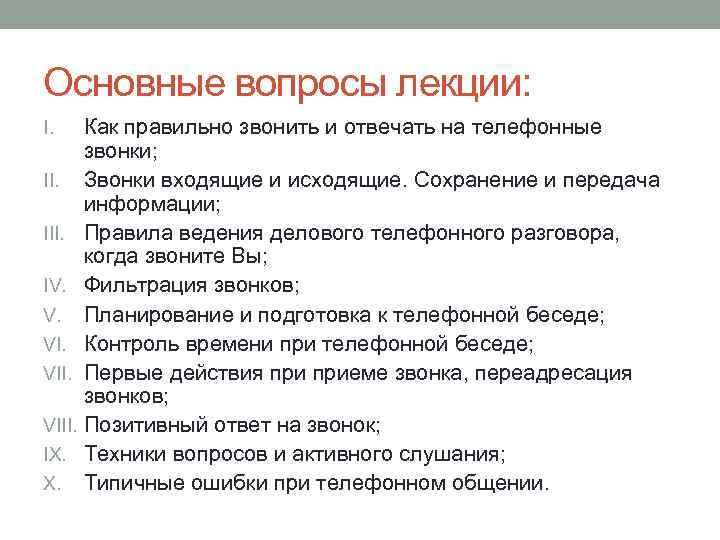 Основные вопросы лекции:

I. Как правильно звонить и отвечать на телефонные звонки;
II. Звонки входящие и исходящие. Сохранение и передача информации;
III. Правила ведения делового телефонного разговора, когда звоните Вы;
IV. Фильтрация звонков;
V. Планирование и подготовка к телефонной беседе;
VI. Контроль времени при телефонной беседе;
VII. Первые действия при приеме звонка, переадресация звонков;
VIII. Позитивный ответ на звонок;
IX. Техники вопросов и активного слушания;
X. Типичные ошибки при телефонном общении.